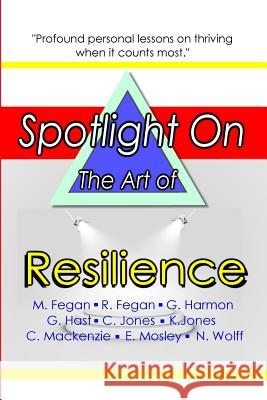 "Profound personal lessons on thriving when it counts most."

Spotlight On
The Art of

Resilience

M. Fegan ▪ R. Fegan ▪ G. Harmon
G. Hast ▪ C. Jones ▪ K.Jones
C. Mackenzie ▪ E. Mosley ▪ N. Wolff

Kraina Książek